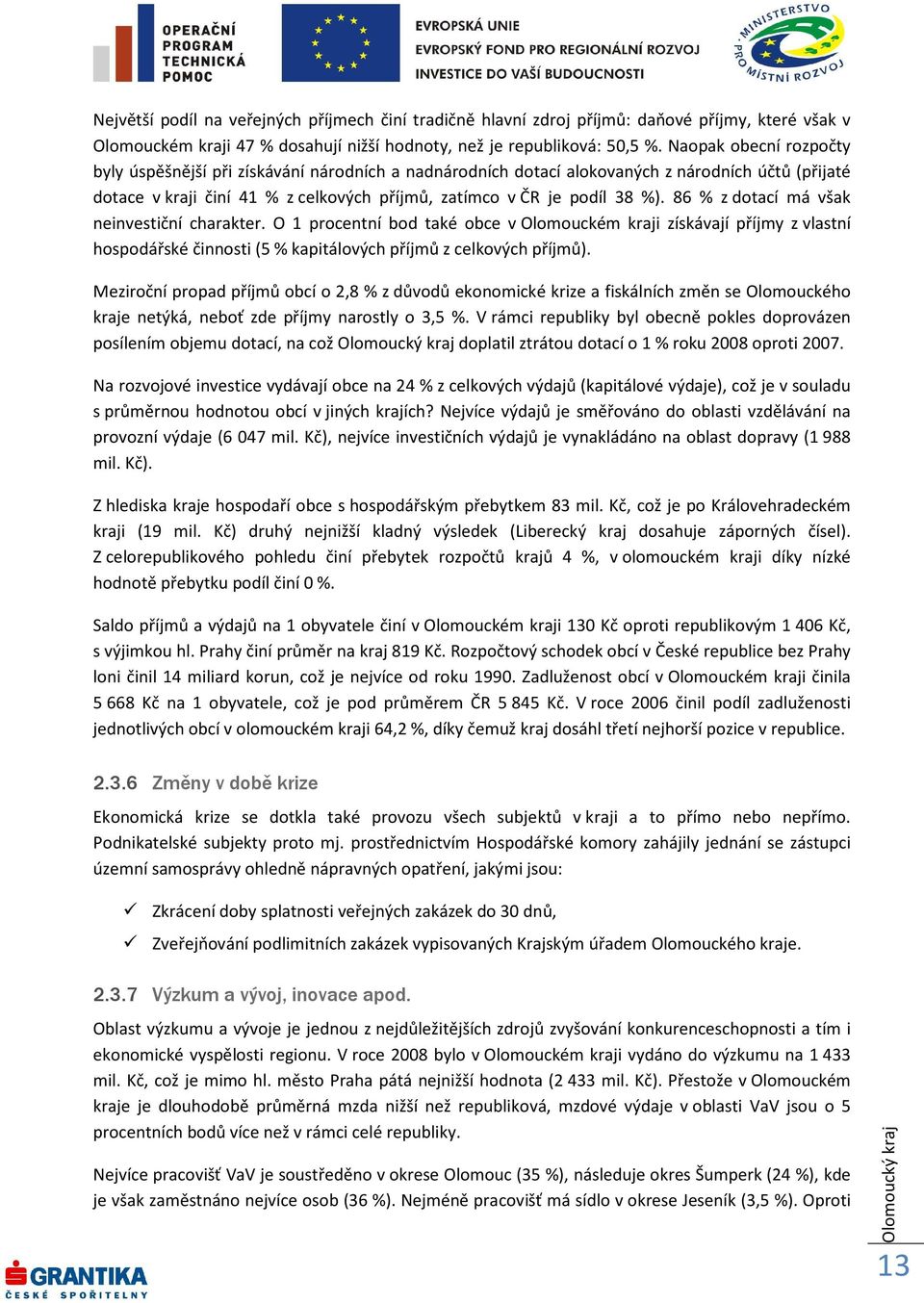 OPERAČNÍ PROGRAM TECHNICKÁ POMOC

EVROPSKÁ UNIE
EVROPSKÝ FOND PRO REGIONÁLNÍ ROZVOJ
INVESTICE DO VAŠÍ BUDOUCNOSTI

MINISTERSTVO PRO MÍSTNÍ ROZVOJ

Největší podíl na veřejných příjmech činí tradičně hlavní zdroj příjmů: daňové příjmy, které však v Olomouckém kraji 47 % dosahují nižší hodnoty, než je republiková: 50,5 %. Naopak obecní rozpočty byly úspěšnější při získávání národních a nadnárodních dotací alokovaných z národních účtů (přijaté dotace v kraji činí 41 % z celkových příjmů, zatímco v ČR je podíl 38 %). 86 % z dotací má však neinvestiční charakter. O 1 procentní bod také obce v Olomouckém kraji získávají příjmy z vlastní hospodářské činnosti (5 % kapitálových příjmů z celkových příjmů).

Meziroční propad příjmů obcí o 2,8 % z důvodů ekonomické krize a fiskálních změn se Olomouckého kraje netýká, neboť zde příjmy narostly o 3,5 %. V rámci republiky byl obecně pokles doprovázen posílením objemu dotací, na což Olomoucký kraj doplatil ztrátou dotací o 1 % roku 2008 oproti 2007.

Na rozvojové investice vydávají obce na 24 % z celkových výdajů (kapitálové výdaje), což je v souladu s průměrnou hodnotou obcí v jiných krajích? Nejvíce výdajů je směřováno do oblasti vzdělávání na provozní výdaje (6 047 mil. Kč), nejvíce investičních výdajů je vynakládáno na oblast dopravy (1 988 mil. Kč).

Z hlediska kraje hospodaří obce s hospodářským přebytkem 83 mil. Kč, což je po Královehradeckém kraji (19 mil. Kč) druhý nejnižší kladný výsledek (Liberecký kraj dosahuje záporných čísel). Z celorepublikového pohledu činí přebytek rozpočtů krajů 4 %, v olomouckém kraji díky nízké hodnotě přebytku podíl činí 0 %.

Saldo příjmů a výdajů na 1 obyvatele činí v Olomouckém kraji 130 Kč oproti republikovým 1 406 Kč, s výjimkou hl. Prahy činí průměr na kraj 819 Kč. Rozpočtový schodek obcí v České republice bez Prahy loni činil 14 miliard korun, což je nejvíce od roku 1990. Zadluženost obcí v Olomouckém kraji činila 5 668 Kč na 1 obyvatele, což je pod průměrem ČR 5 845 Kč. V roce 2006 činil podíl zadluženosti jednotlivých obcí v olomouckém kraji 64,2 %, díky čemuž kraj dosáhl třetí nejhorší pozice v republice.

2.3.6 Změny v době krize

Ekonomická krize se dotkla také provozu všech subjektů v kraji a to přímo nebo nepřímo. Podnikatelské subjekty proto mj. prostřednictvím Hospodářské komory zahájily jednání se zástupci územní samosprávy ohledně nápravných opatření, jakými jsou:

✓ Zkrácení doby splatnosti veřejných zakázek do 30 dnů,
✓ Zveřejňování podlimitních zakázek vypisovaných Krajským úřadem Olomouckého kraje.

2.3.7 Výzkum a vývoj, inovace apod.

Oblast výzkumu a vývoje je jednou z nejdůležitějších zdrojů zvyšování konkurenceschopnosti a tím i ekonomické vyspělosti regionu. V roce 2008 bylo v Olomouckém kraji vydáno do výzkumu na 1 433 mil. Kč, což je mimo hl. město Praha pátá nejnižší hodnota (2 433 mil. Kč). Přestože v Olomouckém kraje je dlouhodobě průměrná mzda nižší než republiková, mzdové výdaje v oblasti VaV jsou o 5 procentních bodů více než v rámci celé republiky.

Nejvíce pracovišť VaV je soustředěno v okrese Olomouc (35 %), následuje okres Šumperk (24 %), kde je však zaměstnáno nejvíce osob (36 %). Nejméně pracovišť má sídlo v okrese Jeseník (3,5 %). Oproti

Olomoucký kraj
13

GRANTIKA
ČESKÉ SPOŘITELNY